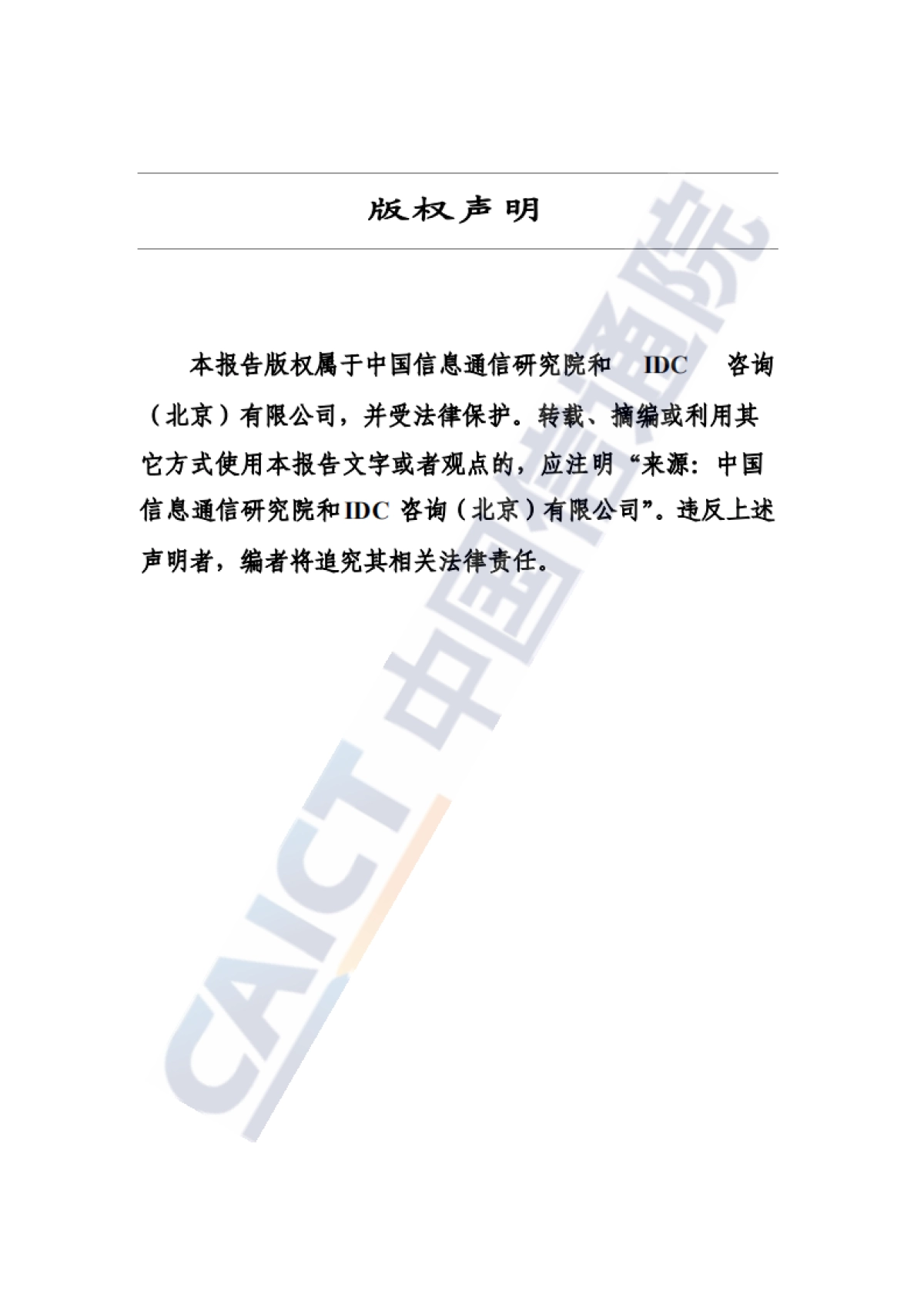 版权声明

本报告版权属于中国信息通信研究院和 IDC 咨询（北京）有限公司，并受法律保护。转载、摘编或利用其它方式使用本报告文字或者观点的，应注明“来源：中国信息通信研究院和IDC 咨询（北京）有限公司”。违反上述声明者，编者将追究其相关法律责任。

CAICT 中国信通院